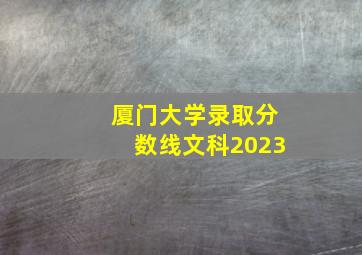 厦门大学录取分数线文科2023